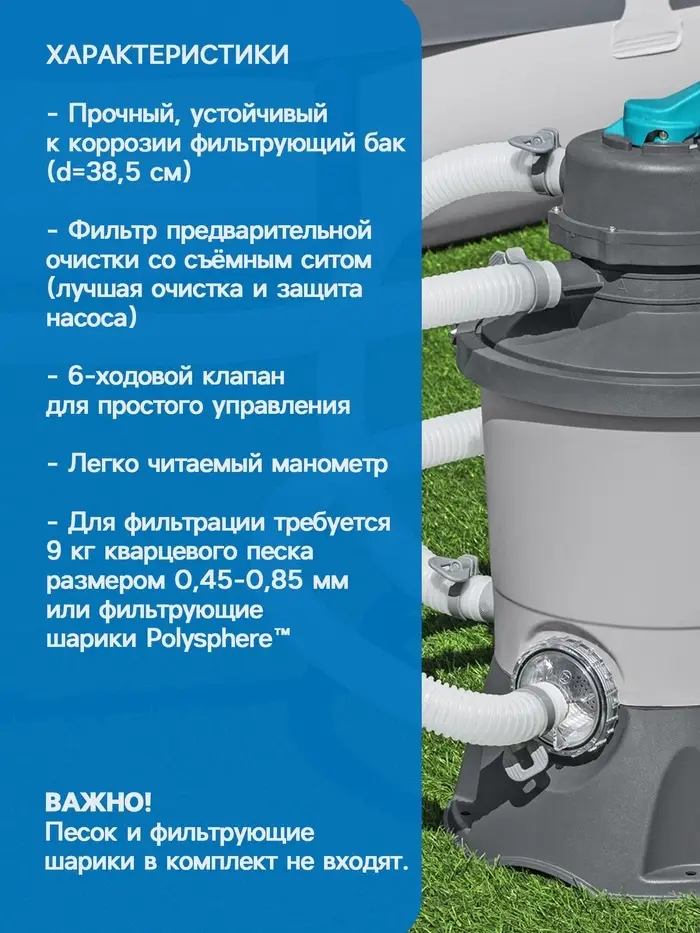 ХАРАКТЕРИСТИКИ

- Прочный, устойчивый к коррозии фильтрующий бак (d=38,5 см)

- Фильтр предварительной очистки со съёмным ситом (лучшая очистка и защита насоса)

- 6-ходовой клапан для простого управления

- Легко читаемый манометр

- Для фильтрации требуется 9 кг кварцевого песка размером 0,45-0,85 мм или фильтрующие шарики Polysphere™

ВАЖНО!
Песок и фильтрующие шарики в комплект не входят.